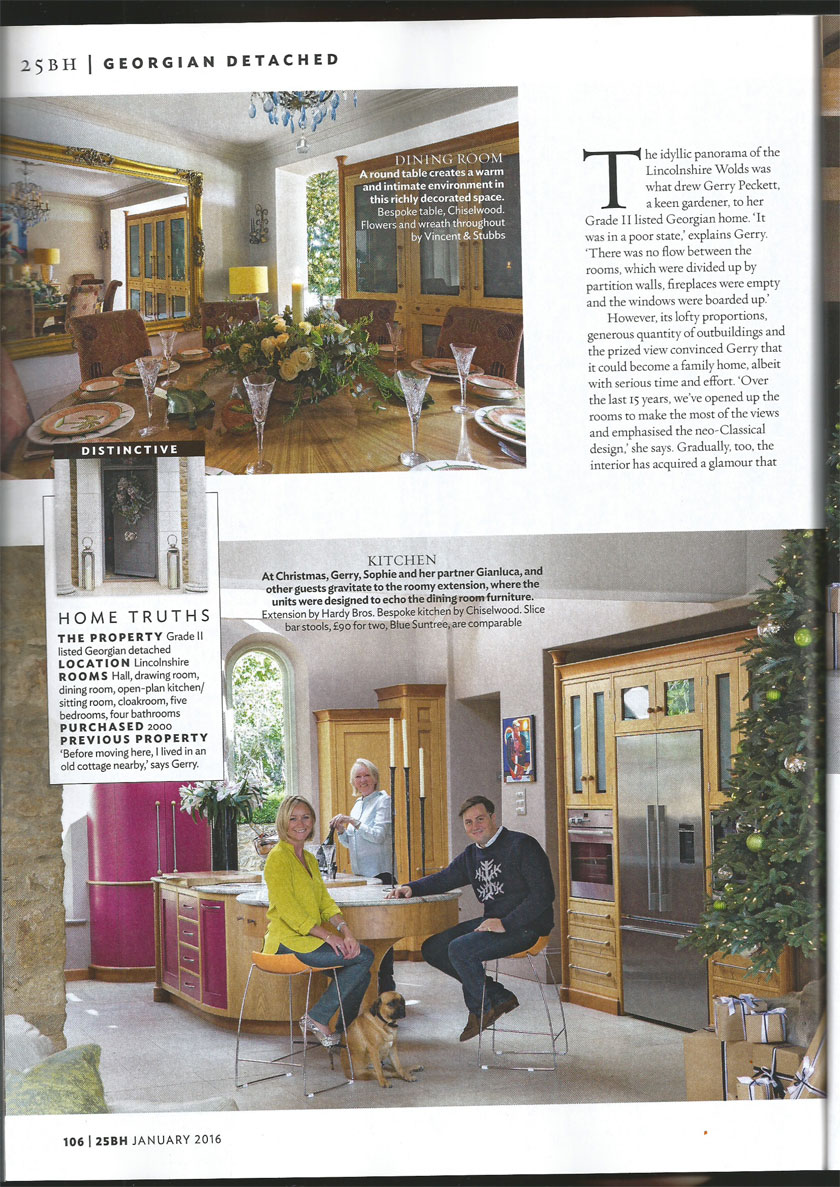 25BH | GEORGIAN DETACHED

DINING ROOM
A round table creates a warm and intimate environment in this richly decorated space.
Bespoke table, Chiselwood. Flowers and wreath throughout by Vincent & Stubbs

The idyllic panorama of the Lincolnshire Wolds was what drew Gerry Peckett, a keen gardener, to her Grade II listed Georgian home. 'It was in a poor state,' explains Gerry. 'There was no flow between the rooms, which were divided up by partition walls, fireplaces were empty and the windows were boarded up.'

However, its lofty proportions, generous quantity of outbuildings and the prized view convinced Gerry that it could become a family home, albeit with serious time and effort. 'Over the last 15 years, we've opened up the rooms to make the most of the views and emphasised the neo-Classical design,' she says. Gradually, too, the interior has acquired a glamour that

DISTINCTIVE

HOME TRUTHS
THE PROPERTY Grade II listed Georgian detached
LOCATION Lincolnshire
ROOMS Hall, drawing room, dining room, open-plan kitchen/sitting room, cloakroom, five bedrooms, four bathrooms
PURCHASED 2000
PREVIOUS PROPERTY 'Before moving here, I lived in an old cottage nearby,' says Gerry.

KITCHEN
At Christmas, Gerry, Sophie and her partner Gianluca, and other guests gravitate to the roomy extension, where the units were designed to echo the dining room furniture.
Extension by Hardy Bros. Bespoke kitchen by Chiselwood. Slice bar stools, £90 for two, Blue Suntree, are comparable

106 | 25BH JANUARY 2016